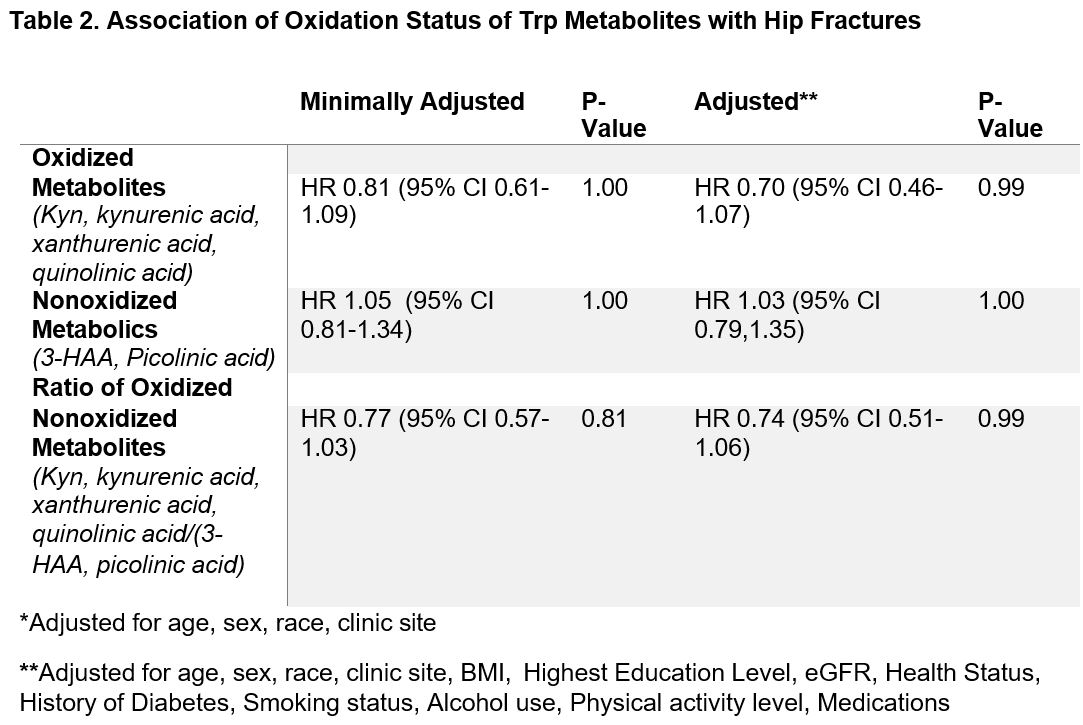 Table 2. Association of Oxidation Status of Trp Metabolites with Hip Fractures

| | Minimally Adjusted | P-Value | Adjusted** | P-Value |
|---|---|---|---|---|
| Oxidized Metabolites (Kyn, kynurenic acid, xanthurenic acid, quinolinic acid) | HR 0.81 (95% CI 0.61-1.09) | 1.00 | HR 0.70 (95% CI 0.46-1.07) | 0.99 |
| Nonoxidized Metabolics (3-HAA, Picolinic acid) | HR 1.05 (95% CI 0.81-1.34) | 1.00 | HR 1.03 (95% CI 0.79,1.35) | 1.00 |
| Ratio of Oxidized Nonoxidized Metabolites (Kyn, kynurenic acid, xanthurenic acid, quinolinic acid/(3-HAA, picolinic acid) | HR 0.77 (95% CI 0.57-1.03) | 0.81 | HR 0.74 (95% CI 0.51-1.06) | 0.99 |

*Adjusted for age, sex, race, clinic site

**Adjusted for age, sex, race, clinic site, BMI, Highest Education Level, eGFR, Health Status, History of Diabetes, Smoking status, Alcohol use, Physical activity level, Medications